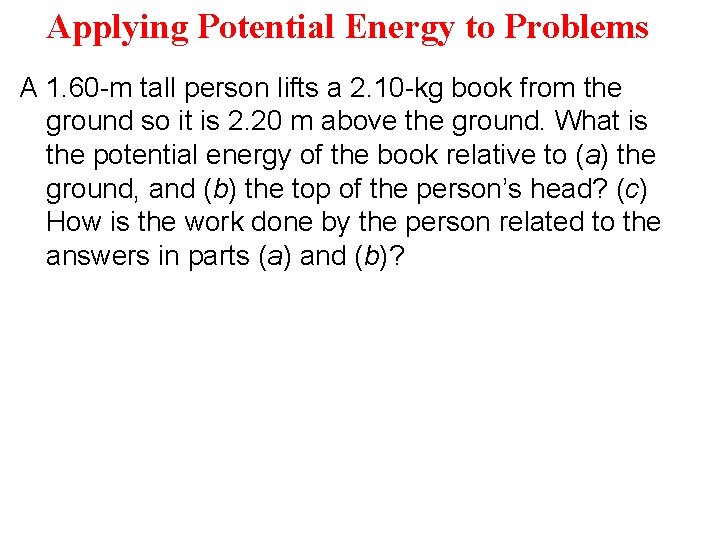 Applying Potential Energy to Problems

A 1.60-m tall person lifts a 2.10-kg book from the ground so it is 2.20 m above the ground. What is the potential energy of the book relative to (a) the ground, and (b) the top of the person's head? (c) How is the work done by the person related to the answers in parts (a) and (b)?